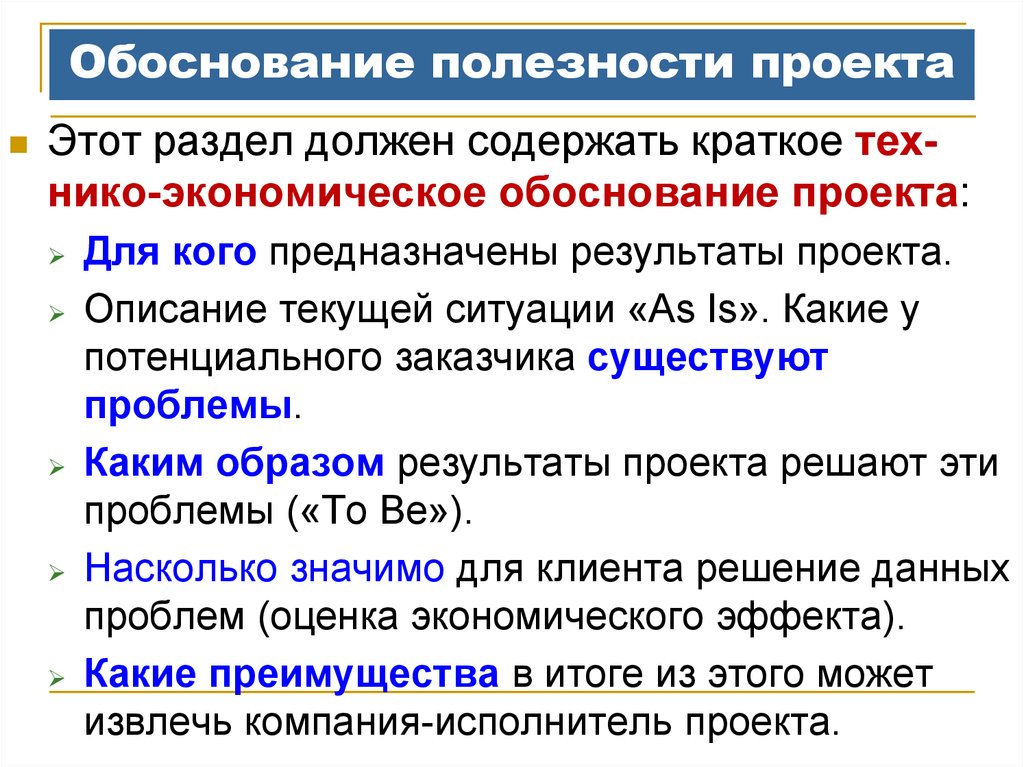 Обоснование полезности проекта

Этот раздел должен содержать краткое технико-экономическое обоснование проекта:

Для кого предназначены результаты проекта.

Описание текущей ситуации «As Is». Какие у потенциального заказчика существуют проблемы.

Каким образом результаты проекта решают эти проблемы («To Be»).

Насколько значимо для клиента решение данных проблем (оценка экономического эффекта).

Какие преимущества в итоге из этого может извлечь компания-исполнитель проекта.